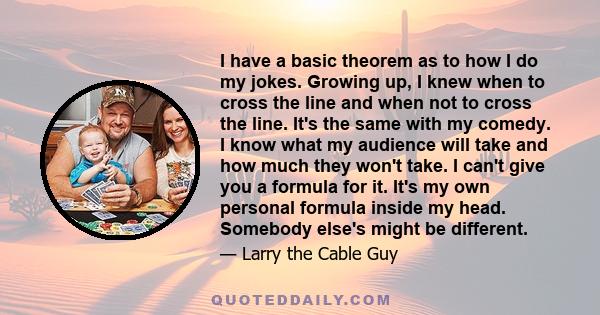 I have a basic theorem as to how I do my jokes. Growing up, I knew when to cross the line and when not to cross the line. It's the same with my comedy. I know what my audience will take and how much they won't take. I can't give you a formula for it. It's my own personal formula inside my head. Somebody else's might be different.

— Larry the Cable Guy

QUOTEDDAILY.COM